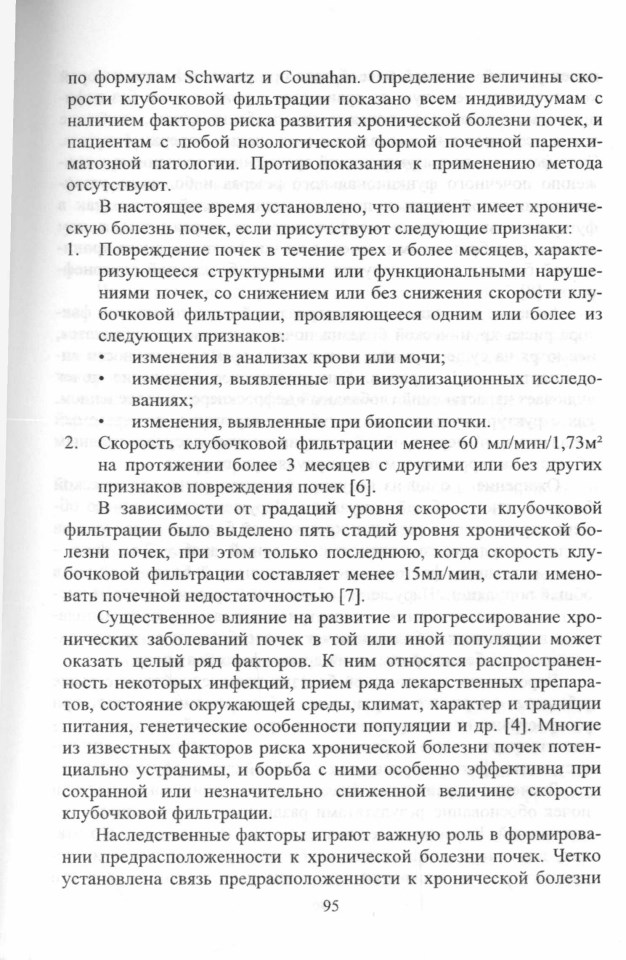 по формулам Schwartz и Counahan. Определение величины скорости клубочковой фильтрации показано всем индивидуумам с наличием факторов риска развития хронической болезни почек, и пациентам с любой нозологической формой почечной паренхиматозной патологии. Противопоказания к применению метода отсутствуют.

В настоящее время установлено, что пациент имеет хроническую болезнь почек, если присутствуют следующие признаки:

1. Повреждение почек в течение трех и более месяцев, характеризующееся структурными или функциональными нарушениями почек, со снижением или без снижения скорости клубочковой фильтрации, проявляющееся одним или более из следующих признаков:
• изменения в анализах крови или мочи;
• изменения, выявленные при визуализационных исследованиях;
• изменения, выявленные при биопсии почки.

2. Скорость клубочковой фильтрации менее 60 мл/мин/1,73м² на протяжении более 3 месяцев с другими или без других признаков повреждения почек [6].

В зависимости от градаций уровня скорости клубочковой фильтрации было выделено пять стадий уровня хронической болезни почек, при этом только последнюю, когда скорость клубочковой фильтрации составляет менее 15мл/мин, стали именовать почечной недостаточностью [7].

Существенное влияние на развитие и прогрессирование хронических заболеваний почек в той или иной популяции может оказать целый ряд факторов. К ним относятся распространенность некоторых инфекций, прием ряда лекарственных препаратов, состояние окружающей среды, климат, характер и традиции питания, генетические особенности популяции и др. [4]. Многие из известных факторов риска хронической болезни почек потенциально устранимы, и борьба с ними особенно эффективна при сохранной или незначительно сниженной величине скорости клубочковой фильтрации.

Наследственные факторы играют важную роль в формировании предрасположенности к хронической болезни почек. Четко установлена связь предрасположенности к хронической болезни

95